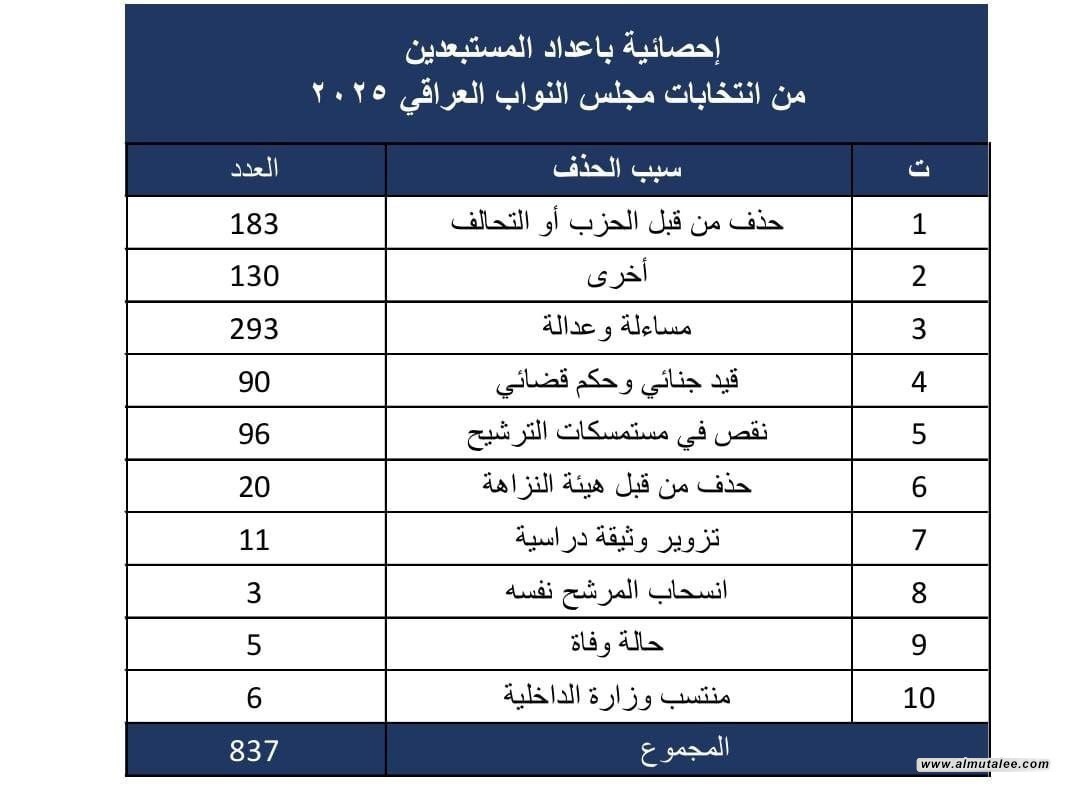 إحصائية باعداد المستبعدين
من انتخابات مجلس النواب العراقي ٢٠٢٥

| ت | سبب الحذف | العدد |
|---|---|---|
| 1 | حذف من قبل الحزب أو التحالف | 183 |
| 2 | أخرى | 130 |
| 3 | مساءلة وعدالة | 293 |
| 4 | قيد جنائي وحكم قضائي | 90 |
| 5 | نقص في مستمسكات الترشيح | 96 |
| 6 | حذف من قبل هيئة النزاهة | 20 |
| 7 | تزوير وثيقة دراسية | 11 |
| 8 | انسحاب المرشح نفسه | 3 |
| 9 | حالة وفاة | 5 |
| 10 | منتسب وزارة الداخلية | 6 |
| | المجموع | 837 |

www.almutalee.com